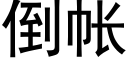 倒帐